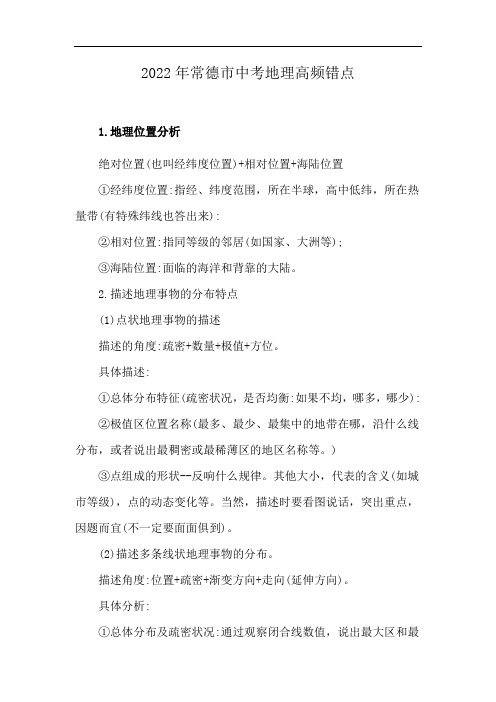 2022年常德市中考地理高频错点

1.地理位置分析

绝对位置(也叫经纬度位置)+相对位置+海陆位置

①经纬度位置:指经、纬度范围，所在半球，高中低纬，所在热量带(有特殊纬线也答出来):

②相对位置:指同等级的邻居(如国家、大洲等);

③海陆位置:面临的海洋和背靠的大陆。

2.描述地理事物的分布特点

(1)点状地理事物的描述

描述的角度:疏密+数量+极值+方位。

具体描述:

①总体分布特征(疏密状况，是否均衡:如果不均，哪多，哪少):

②极值区位置名称(最多、最少、最集中的地带在哪，沿什么线分布，或者说出最稠密或最稀薄区的地区名称等。)

③点组成的形状--反响什么规律。其他大小，代表的含义(如城市等级)，点的动态变化等。当然，描述时要看图说话，突出重点，因题而宜(不一定要面面俱到)。

(2)描述多条线状地理事物的分布。

描述角度:位置+疏密+渐变方向+走向(延伸方向)。

具体分析:

①总体分布及疏密状况:通过观察闭合线数值，说出最大区和最